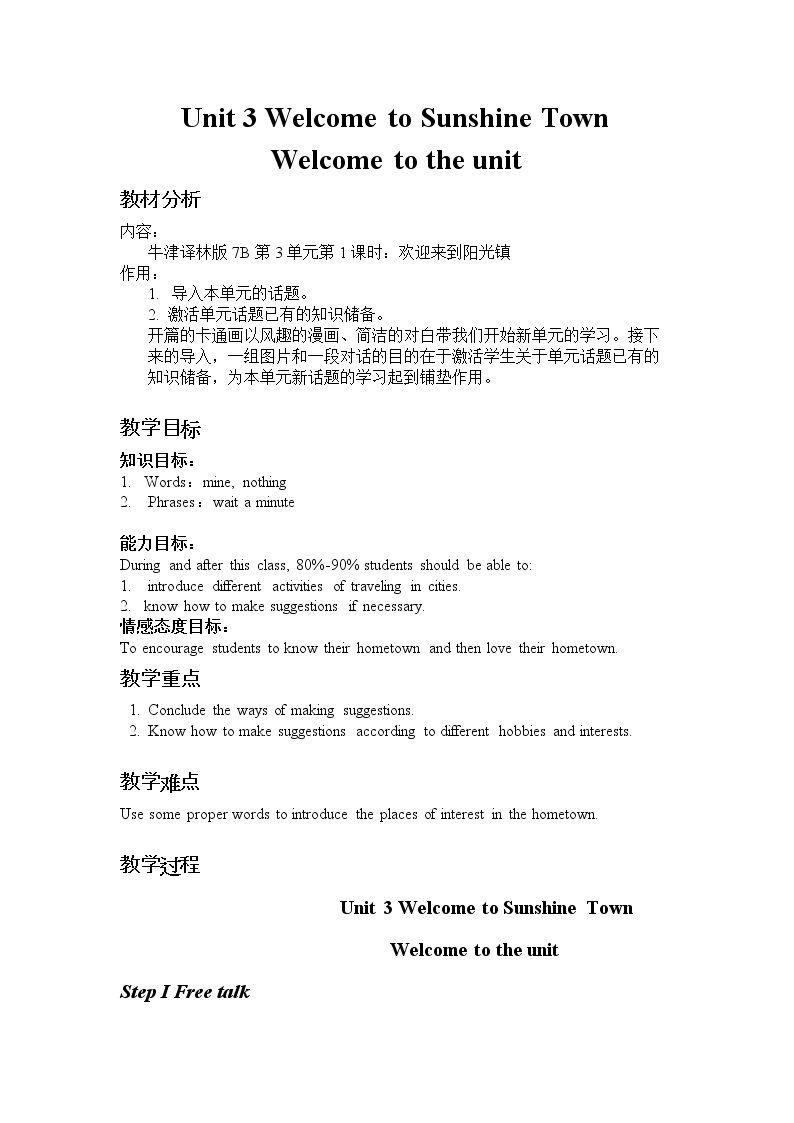 Unit 3 Welcome to Sunshine Town

Welcome to the unit

教材分析

内容：

牛津译林版7B第3单元第1课时：欢迎来到阳光镇

作用：

1. 导入本单元的话题。

2. 激活单元话题已有的知识储备。

开篇的卡通画以风趣的漫画、简洁的对白带我们开始新单元的学习。接下来的导入，一组图片和一段对话的目的在于激活学生关于单元话题已有的知识储备，为本单元新话题的学习起到铺垫作用。

教学目标

知识目标：

1. Words：mine, nothing

2. Phrases：wait a minute

能力目标：

During and after this class, 80%-90% students should be able to:

1. introduce different activities of traveling in cities.

2. know how to make suggestions if necessary.

情感态度目标：

To encourage students to know their hometown and then love their hometown.

教学重点

1. Conclude the ways of making suggestions.

2. Know how to make suggestions according to different hobbies and interests.

教学难点

Use some proper words to introduce the places of interest in the hometown.

教学过程

Unit 3 Welcome to Sunshine Town

Welcome to the unit

Step I Free talk